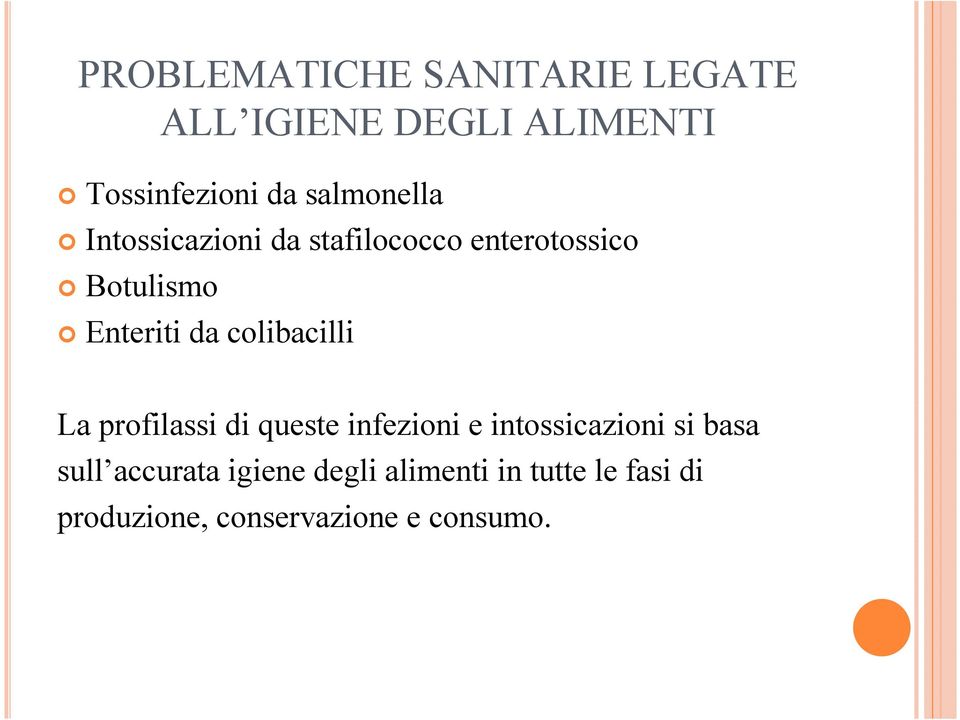 PROBLEMATICHE SANITARIE LEGATE ALL’IGIENE DEGLI ALIMENTI

Tossinfezioni da salmonella
Intossicazioni da stafilococco enterotossico
Botulismo
Enteriti da colibacilli

La profilassi di queste infezioni e intossicazioni si basa sull’accurata igiene degli alimenti in tutte le fasi di produzione, conservazione e consumo.